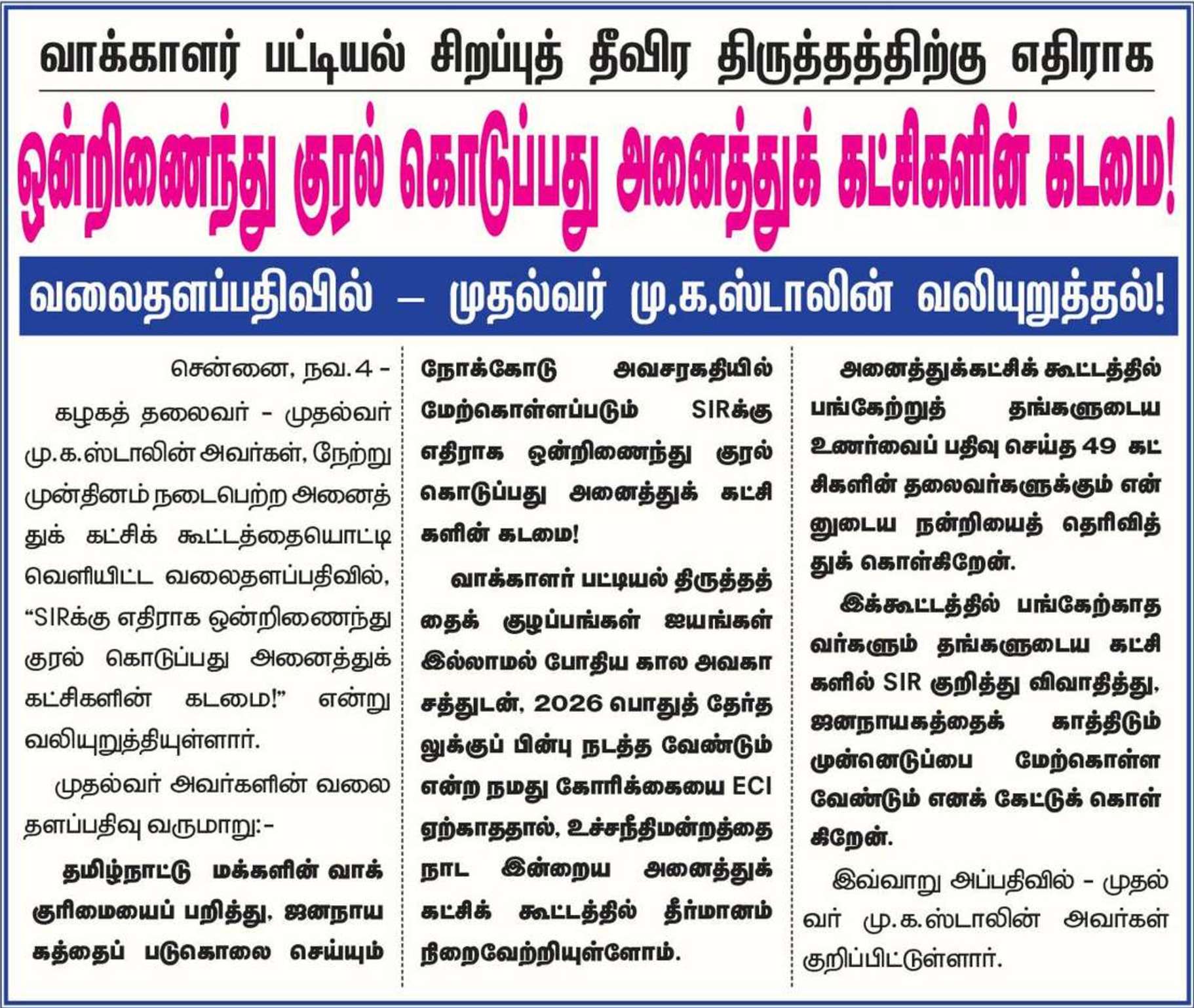 வாக்காளர் பட்டியல் சிறப்புத் தீவிர திருத்தத்திற்கு எதிராக

ஒன்றிணைந்து குரல் கொடுப்பது அனைத்துக் கட்சிகளின் கடமை!

வலைதளப்பதிவில் – முதல்வர் மு.க.ஸ்டாலின் வலியுறுத்தல்!

சென்னை, நவ.4 -

கழகத் தலைவர் - முதல்வர் மு.க.ஸ்டாலின் அவர்கள், நேற்று முன்தினம் நடைபெற்ற அனைத்துக் கட்சிக் கூட்டத்தையொட்டி வெளியிட்ட வலைதளப்பதிவில், “SIRக்கு எதிராக ஒன்றிணைந்து குரல் கொடுப்பது அனைத்துக் கட்சிகளின் கடமை!” என்று வலியுறுத்தியுள்ளார்.

முதல்வர் அவர்களின் வலைதளப்பதிவு வருமாறு:-

தமிழ்நாட்டு மக்களின் வாக்குரிமையைப் பறித்து, ஜனநாயகத்தைப் படுகொலை செய்யும் நோக்கோடு அவசரகதியில் மேற்கொள்ளப்படும் SIRக்கு எதிராக ஒன்றிணைந்து குரல் கொடுப்பது அனைத்துக் கட்சிகளின் கடமை!

வாக்காளர் பட்டியல் திருத்தத்தைக் குழப்பங்கள் ஐயங்கள் இல்லாமல் போதிய கால அவகாசத்துடன், 2026 பொதுத் தேர்தலுக்குப் பின்பு நடத்த வேண்டும் என்ற நமது கோரிக்கையை ECI ஏற்காததால், உச்சநீதிமன்றத்தை நாட இன்றைய அனைத்துக் கட்சிக் கூட்டத்தில் தீர்மானம் நிறைவேற்றியுள்ளோம்.

அனைத்துக்கட்சிக் கூட்டத்தில் பங்கேற்றுத் தங்களுடைய உணர்வைப் பதிவு செய்த 49 கட்சிகளின் தலைவர்களுக்கும் என்னுடைய நன்றியைத் தெரிவித்துக் கொள்கிறேன்.

இக்கூட்டத்தில் பங்கேற்காதவர்களும் தங்களுடைய கட்சிகளில் SIR குறித்து விவாதித்து, ஜனநாயகத்தைக் காத்திடும் முன்னெடுப்பை மேற்கொள்ள வேண்டும் எனக் கேட்டுக் கொள்கிறேன்.

இவ்வாறு அப்பதிவில் - முதல்வர் மு.க.ஸ்டாலின் அவர்கள் குறிப்பிட்டுள்ளார்.